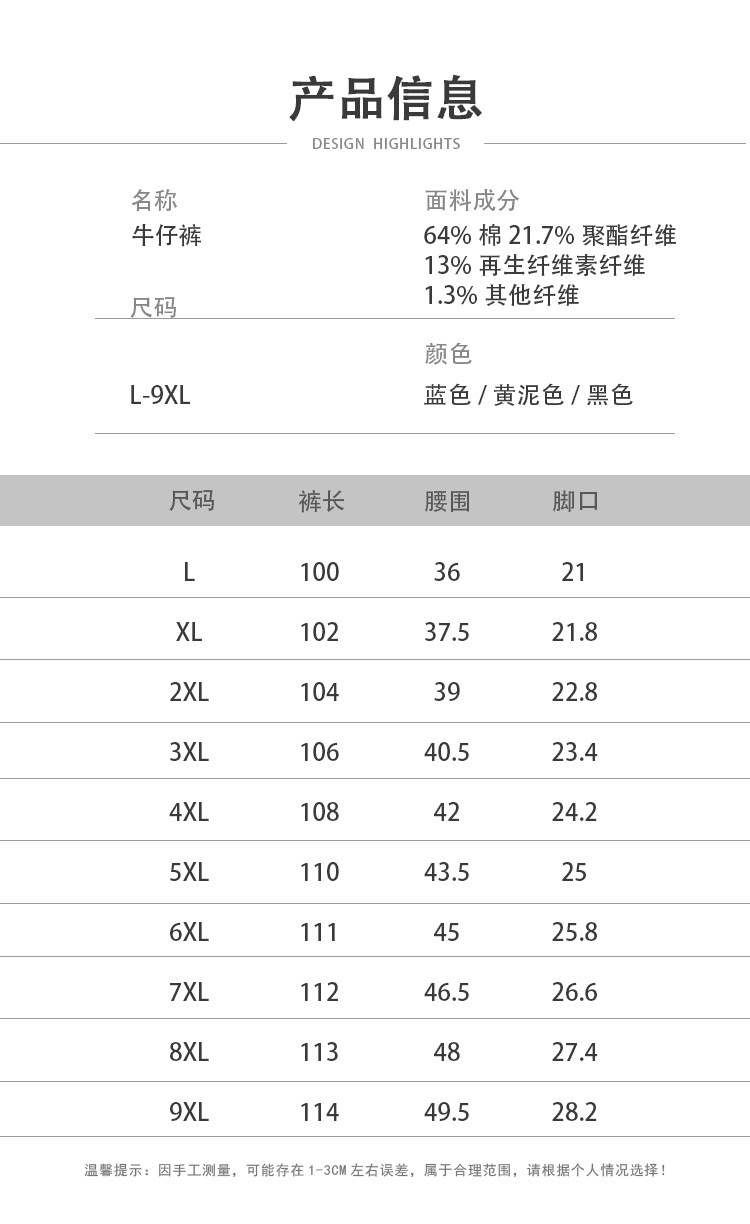 产品信息

DESIGN HIGHLIGHTS

名称
牛仔裤

尺码
L-9XL

面料成分
64% 棉 21.7% 聚酯纤维
13% 再生纤维素纤维
1.3% 其他纤维

颜色
蓝色 / 黄泥色 / 黑色

| 尺码 | 裤长 | 腰围 | 脚口 |
|---|---|---|---|
| L | 100 | 36 | 21 |
| XL | 102 | 37.5 | 21.8 |
| 2XL | 104 | 39 | 22.8 |
| 3XL | 106 | 40.5 | 23.4 |
| 4XL | 108 | 42 | 24.2 |
| 5XL | 110 | 43.5 | 25 |
| 6XL | 111 | 45 | 25.8 |
| 7XL | 112 | 46.5 | 26.6 |
| 8XL | 113 | 48 | 27.4 |
| 9XL | 114 | 49.5 | 28.2 |

温馨提示：因手工测量，可能存在1-3CM左右误差，属于合理范围，请根据个人情况选择！